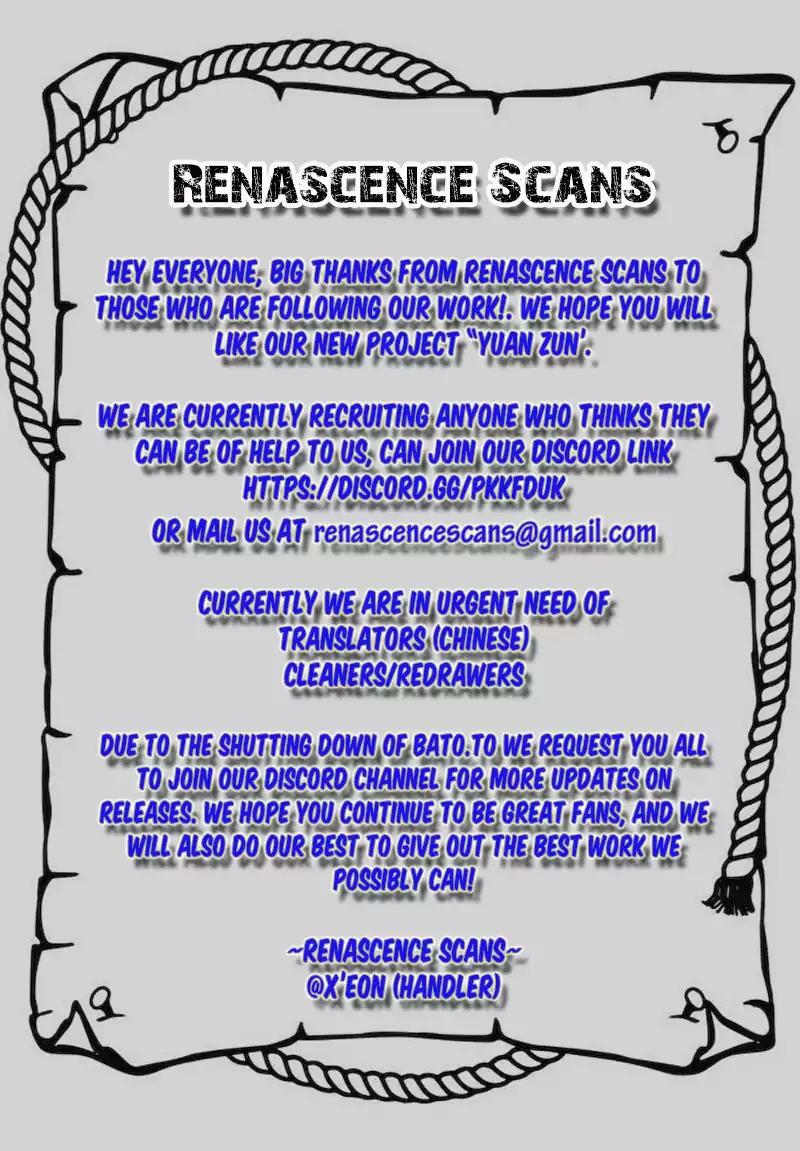 RENASCENCE SCANS

HEY EVERYONE, BIG THANKS FROM RENASCENCE SCANS TO THOSE WHO ARE FOLLOWING OUR WORK!. WE HOPE YOU WILL LIKE OUR NEW PROJECT "YUAN ZUN'.

WE ARE CURRENTLY RECRUITING ANYONE WHO THINKS THEY CAN BE OF HELP TO US, CAN JOIN OUR DISCORD LINK HTTPS://DISCORD.GG/PKKFDUK
OR MAIL US AT renascencescans@gmail.com

CURRENTLY WE ARE IN URGENT NEED OF
TRANSLATORS (CHINESE)
CLEANERS/REDRAWERS

DUE TO THE SHUTTING DOWN OF BATO.TO WE REQUEST YOU ALL TO JOIN OUR DISCORD CHANNEL FOR MORE UPDATES ON RELEASES. WE HOPE YOU CONTINUE TO BE GREAT FANS, AND WE WILL ALSO DO OUR BEST TO GIVE OUT THE BEST WORK WE POSSIBLY CAN!

~RENASCENCE SCANS~
@X'EON (HANDLER)